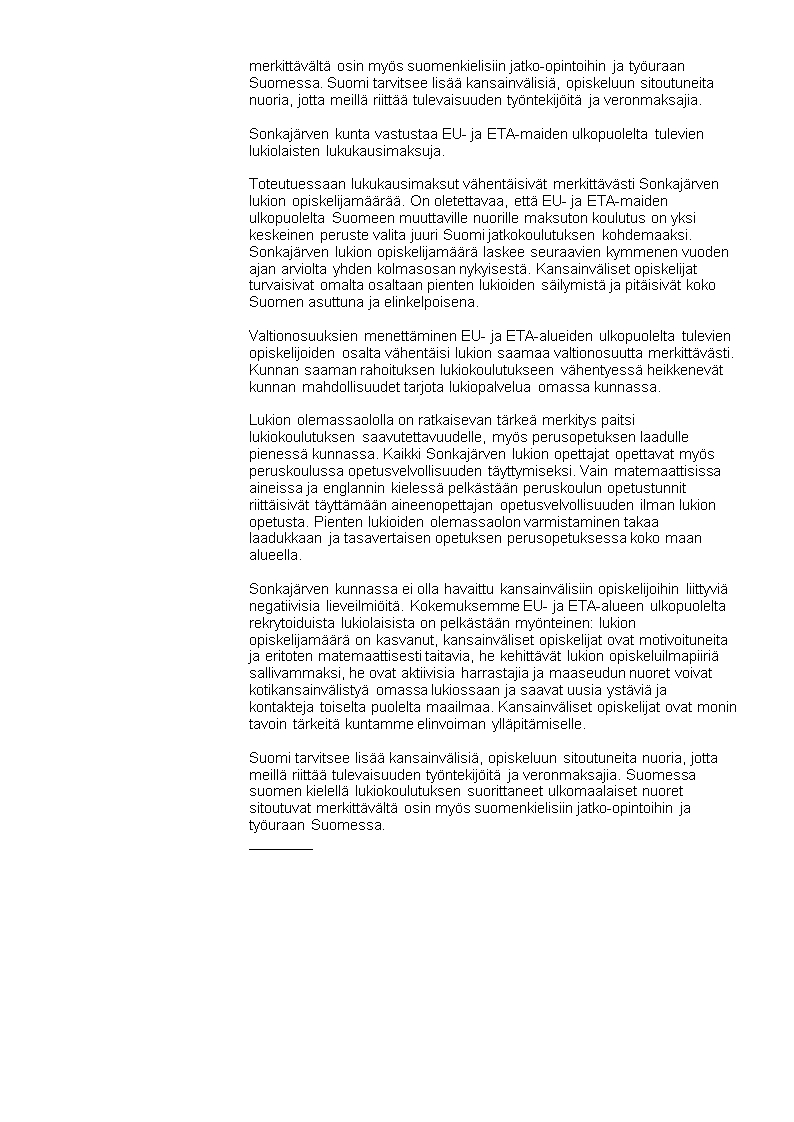 merkittävältä osin myös suomenkielisiin jatko-opintoihin ja työuraan Suomessa. Suomi tarvitsee lisää kansainvälisiä, opiskeluun sitoutuneita nuoria, jotta meillä riittää tulevaisuuden työntekijöitä ja veronmaksajia.

Sonkajärven kunta vastustaa EU- ja ETA-maiden ulkopuolelta tulevien lukiolaisten lukukausimaksuja.

Toteutuessaan lukukausimaksut vähentäisivät merkittävästi Sonkajärven lukion opiskelijamäärää. On oletettavaa, että EU- ja ETA-maiden ulkopuolelta Suomeen muuttaville nuorille maksuton koulutus on yksi keskeinen peruste valita juuri Suomi jatkokoulutuksen kohdemaaksi. Sonkajärven lukion opiskelijamäärä laskee seuraavien kymmenen vuoden ajan arviolta yhden kolmasosan nykyisestä. Kansainväliset opiskelijat turvaisivat omalta osaltaan pienten lukioiden säilymistä ja pitäisivät koko Suomen asuttuna ja elinkelpoisena.

Valtionosuuksien menettäminen EU- ja ETA-alueiden ulkopuolelta tulevien opiskelijoiden osalta vähentäisi lukion saamaa valtionosuutta merkittävästi. Kunnan saaman rahoituksen lukiokoulutukseen vähentyessä heikkenevät kunnan mahdollisuudet tarjota lukiopalvelua omassa kunnassa.

Lukion olemassaololla on ratkaisevan tärkeä merkitys paitsi lukiokoulutuksen saavutettavuudelle, myös perusopetuksen laadulle pienessä kunnassa. Kaikki Sonkajärven lukion opettajat opettavat myös peruskoulussa opetusvelvollisuuden täyttymiseksi. Vain matemaattisissa aineissa ja englannin kielessä pelkästään peruskoulun opetustunnit riittäisivät täyttämään aineenopettajan opetusvelvollisuuden ilman lukion opetusta. Pienten lukioiden olemassaolon varmistaminen takaa laadukkaan ja tasavertaisen opetuksen perusopetuksessa koko maan alueella.

Sonkajärven kunnassa ei olla havaittu kansainvälisiin opiskelijoihin liittyviä negatiivisia lieveilmiöitä. Kokemuksemme EU- ja ETA-alueen ulkopuolelta rekrytoiduista lukiolaisista on pelkästään myönteinen: lukion opiskelijamäärä on kasvanut, kansainväliset opiskelijat ovat motivoituneita ja eritoten matemaattisesti taitavia, he kehittävät lukion opiskeluilmapiiriä sallivammaksi, he ovat aktiivisia harrastajia ja maaseudun nuoret voivat kotikansainvälistyä omassa lukiossaan ja saavat uusia ystäviä ja kontakteja toiselta puolelta maailmaa. Kansainväliset opiskelijat ovat monin tavoin tärkeitä kuntamme elinvoiman ylläpitämiselle.

Suomi tarvitsee lisää kansainvälisiä, opiskeluun sitoutuneita nuoria, jotta meillä riittää tulevaisuuden työntekijöitä ja veronmaksajia. Suomessa suomen kielellä lukiokoulutuksen suorittaneet ulkomaalaiset nuoret sitoutuvat merkittävältä osin myös suomenkielisiin jatko-opintoihin ja työuraan Suomessa.